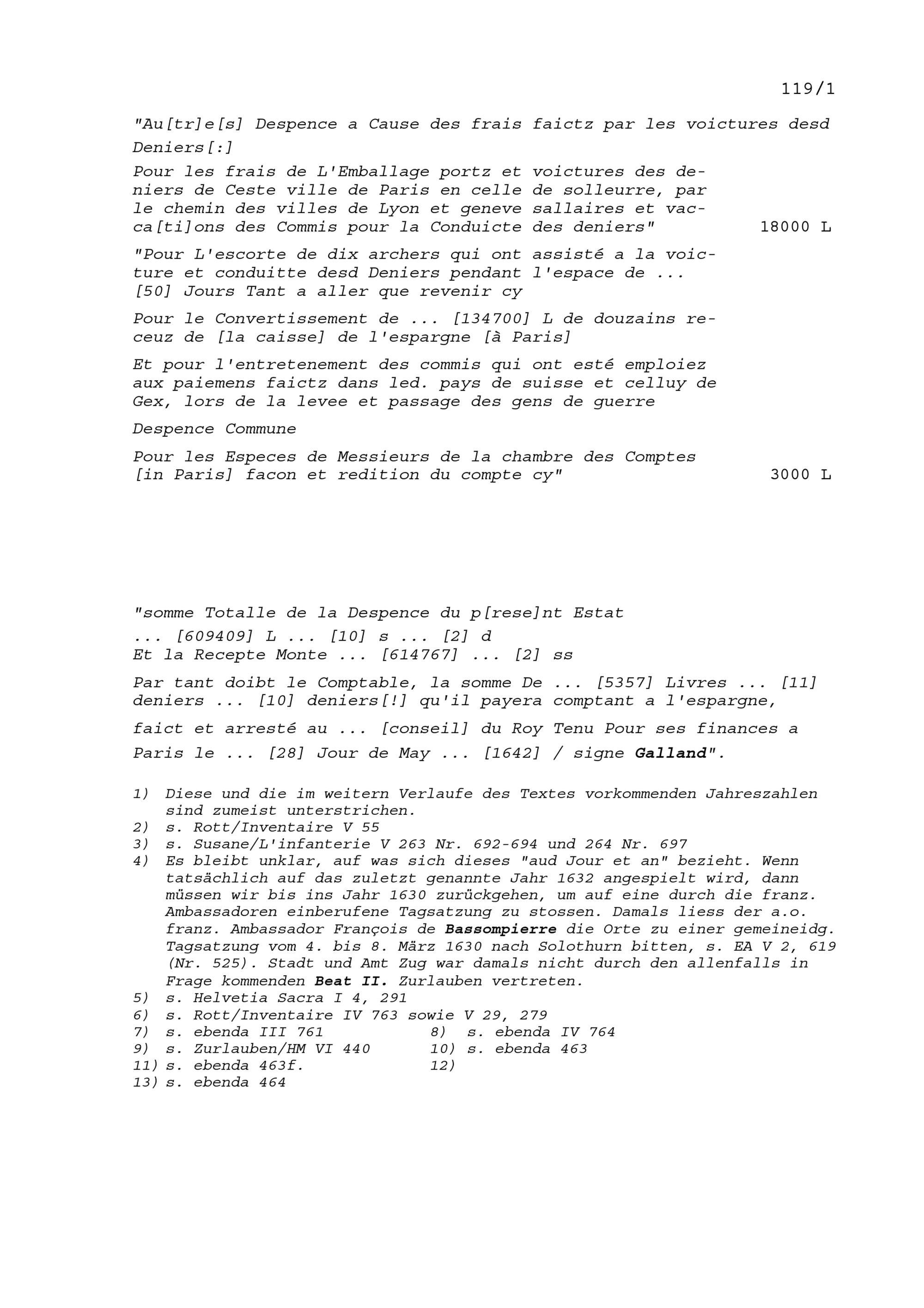 119/1

"Au[tr]e[s] Despence a Cause des frais faictz par les voictures desd Deniers[:]

Pour les frais de L'Emballage portz et voictures des deniers de Ceste ville de Paris en celle de solleurre, par le chemin des villes de Lyon et geneve sallaires et vacca[ti]ons des Commis pour la Conduicte des deniers" 18000 L

"Pour L'escorte de dix archers qui ont assisté a la voicture et conduitte desd Deniers pendant l'espace de ... [50] Jours Tant a aller que revenir cy

Pour le Convertissement de ... [134700] L de douzains receuz de [la caisse] de l'espargne [à Paris]

Et pour l'entretenement des commis qui ont esté emploiez aux paiemens faictz dans led. pays de suisse et celluy de Gex, lors de la levee et passage des gens de guerre

Despence Commune

Pour les Especes de Messieurs de la chambre des Comptes [in Paris] facon et redition du compte cy" 3000 L

"somme Totalle de la Despence du p[rese]nt Estat
... [609409] L ... [10] s ... [2] d
Et la Recepte Monte ... [614767] ... [2] ss

Par tant doibt le Comptable, la somme De ... [5357] Livres ... [11] deniers ... [10] deniers[!] qu'il payera comptant a l'espargne,

faict et arresté au ... [conseil] du Roy Tenu Pour ses finances a Paris le ... [28] Jour de May ... [1642] / signe Galland".

1) Diese und die im weitern Verlaufe des Textes vorkommenden Jahreszahlen sind zumeist unterstrichen.
2) s. Rott/Inventaire V 55
3) s. Susane/L'infanterie V 263 Nr. 692-694 und 264 Nr. 697
4) Es bleibt unklar, auf was sich dieses "aud Jour et an" bezieht. Wenn tatsächlich auf das zuletzt genannte Jahr 1632 angespielt wird, dann müssen wir bis ins Jahr 1630 zurückgehen, um auf eine durch die franz. Ambassadoren einberufene Tagsatzung zu stossen. Damals liess der a.o. franz. Ambassador François de Bassompierre die Orte zu einer gemeineidg. Tagsatzung vom 4. bis 8. März 1630 nach Solothurn bitten, s. EA V 2, 619 (Nr. 525). Stadt und Amt Zug war damals nicht durch den allenfalls in Frage kommenden Beat II. Zurlauben vertreten.
5) s. Helvetia Sacra I 4, 291
6) s. Rott/Inventaire IV 763 sowie V 29, 279
7) s. ebenda III 761
8) s. ebenda IV 764
9) s. Zurlauben/HM VI 440
10) s. ebenda 463
11) s. ebenda 463f.
12)
13) s. ebenda 464